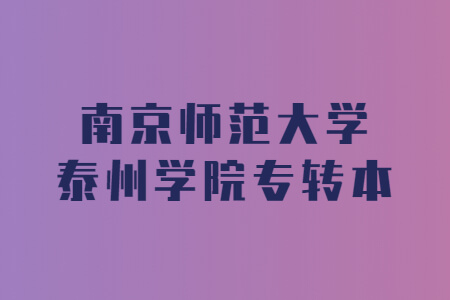 南京师范大学
泰州学院专转本